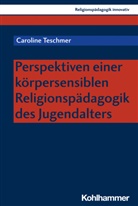 Religionspädagogik innovativ

Caroline Teschmer

Perspektiven einer körpersensiblen Religionspädagogik des Jugendalters

Kohlhammer